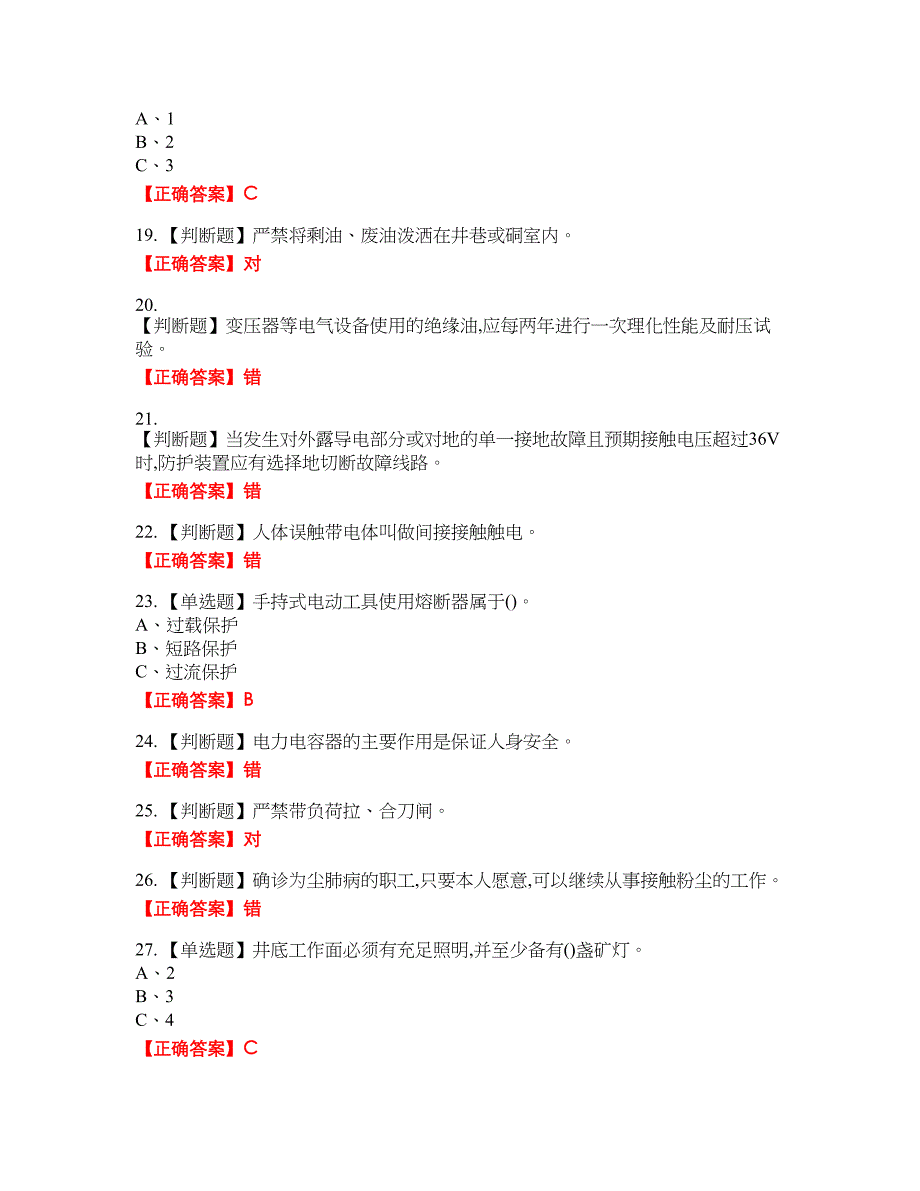 A、1
B、2
C、3

【正确答案】C

19.【判断题】严禁将剩油、废油泼洒在井巷或硐室内。

【正确答案】对

20.
【判断题】变压器等电气设备使用的绝缘油,应每两年进行一次理化性能及耐压试验。

【正确答案】错

21.
【判断题】当发生对外露导电部分或对地的单一接地故障且预期接触电压超过36V时,防护装置应有选择地切断故障线路。

【正确答案】错

22.【判断题】人体误触带电体叫做间接接触触电。

【正确答案】错

23.【单选题】手持式电动工具使用熔断器属于()。
A、过载保护
B、短路保护
C、过流保护

【正确答案】B

24.【判断题】电力电容器的主要作用是保证人身安全。

【正确答案】错

25.【判断题】严禁带负荷拉、合刀闸。

【正确答案】对

26.【判断题】确诊为尘肺病的职工,只要本人愿意,可以继续从事接触粉尘的工作。

【正确答案】错

27.【单选题】井底工作面必须有充足照明,并至少备有()盏矿灯。
A、2
B、3
C、4

【正确答案】C